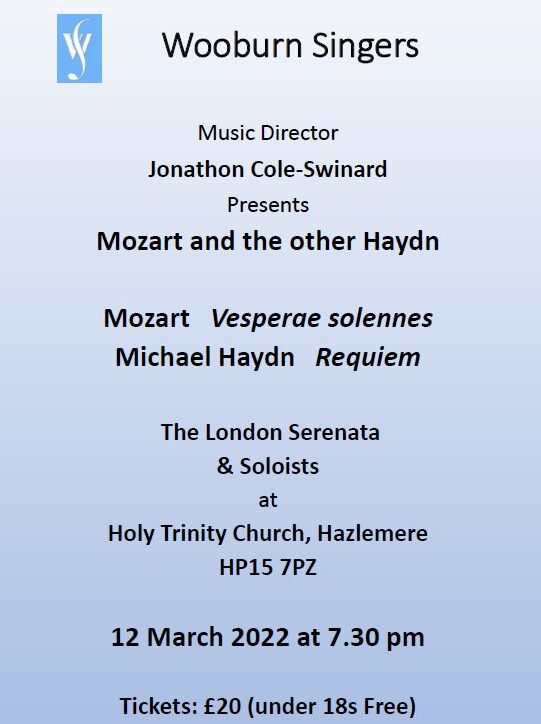 Wooburn Singers

Music Director
Jonathon Cole-Swinard
Presents
Mozart and the other Haydn

Mozart Vesperae solennes
Michael Haydn Requiem

The London Serenata
& Soloists
at
Holy Trinity Church, Hazlemere
HP15 7PZ

12 March 2022 at 7.30 pm

Tickets: £20 (under 18s Free)